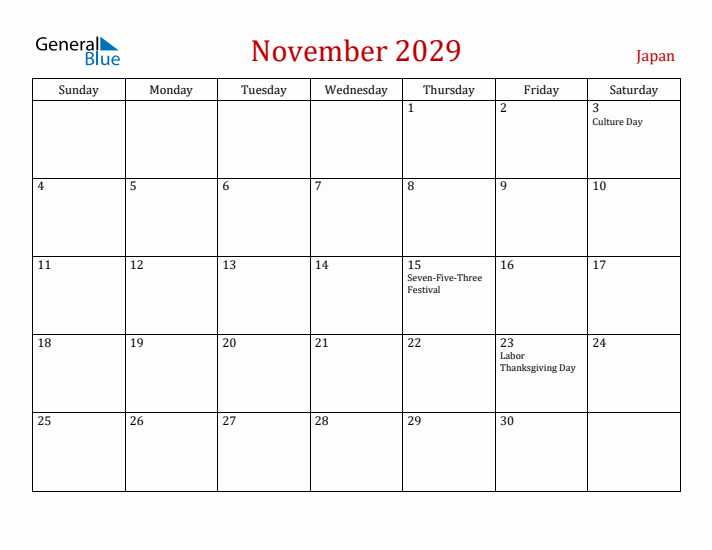 General Blue

November 2029

Japan

| Sunday | Monday | Tuesday | Wednesday | Thursday | Friday | Saturday |
|---|---|---|---|---|---|---|
| | | | | 1 | 2 | 3 Culture Day |
| 4 | 5 | 6 | 7 | 8 | 9 | 10 |
| 11 | 12 | 13 | 14 | 15 Seven-Five-Three Festival | 16 | 17 |
| 18 | 19 | 20 | 21 | 22 | 23 Labor Thanksgiving Day | 24 |
| 25 | 26 | 27 | 28 | 29 | 30 | |